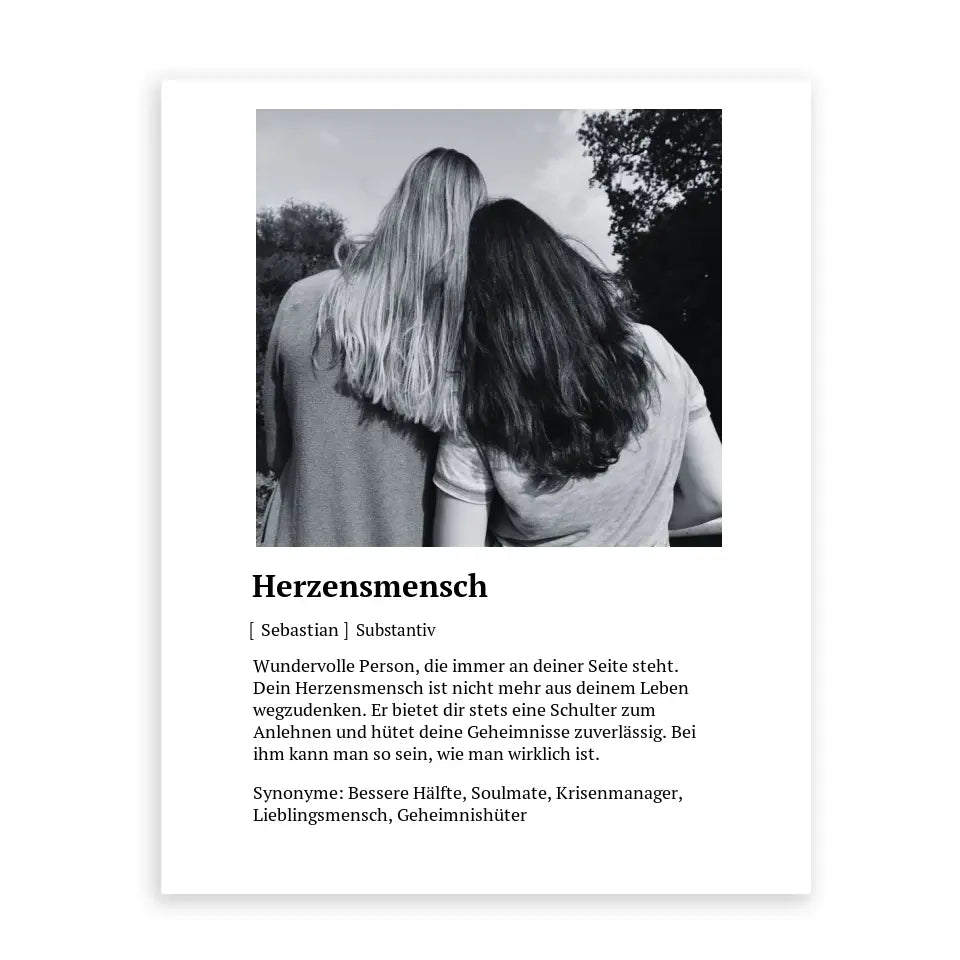 Herzensmensch

[ Sebastian ] Substantiv

Wundervolle Person, die immer an deiner Seite steht. Dein Herzensmensch ist nicht mehr aus deinem Leben wegzudenken. Er bietet dir stets eine Schulter zum Anlehnen und hütet deine Geheimnisse zuverlässig. Bei ihm kann man so sein, wie man wirklich ist.

Synonyme: Bessere Hälfte, Soulmate, Krisenmanager, Lieblingsmensch, Geheimnishüter